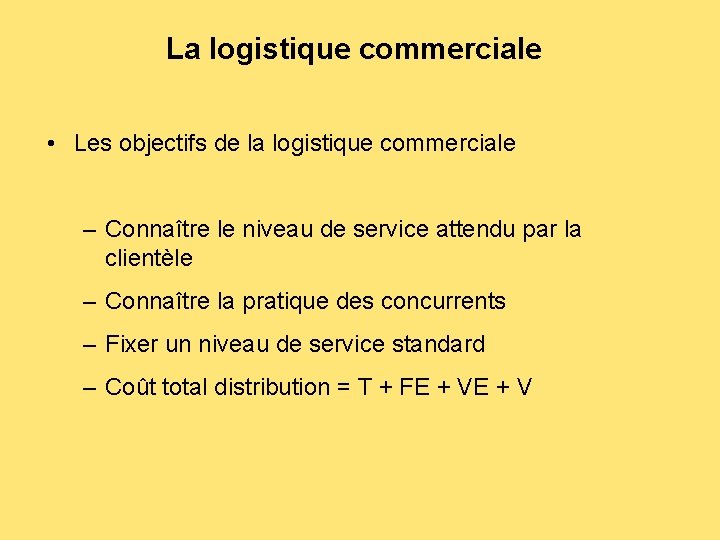 La logistique commerciale

• Les objectifs de la logistique commerciale

– Connaître le niveau de service attendu par la clientèle

– Connaître la pratique des concurrents

– Fixer un niveau de service standard

– Coût total distribution = T + FE + VE + V